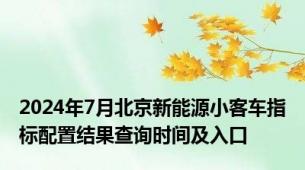 2024年7月北京新能源小客车指标配置结果查询时间及入口